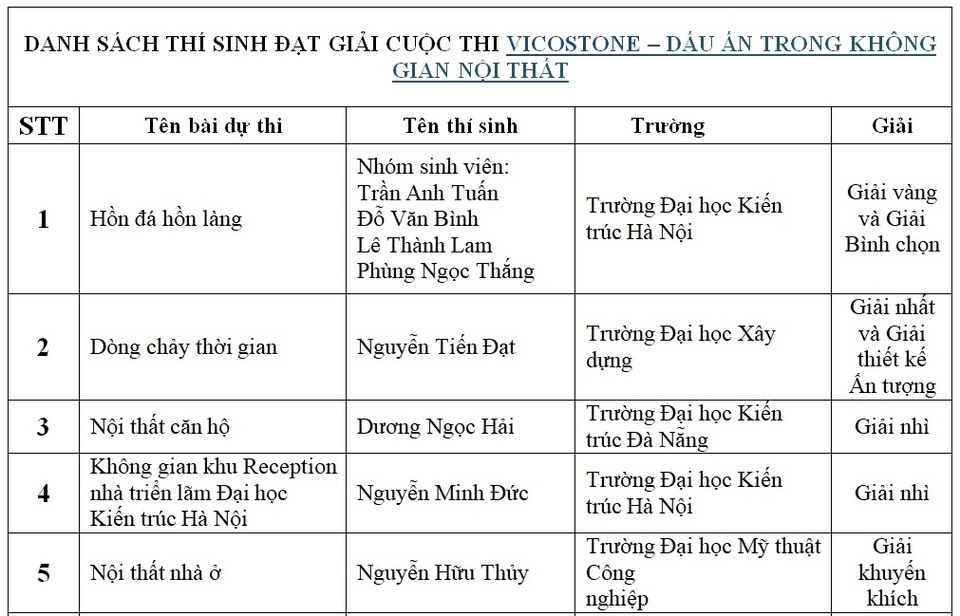 DANH SÁCH THÍ SINH ĐẠT GIẢI CUỘC THI VICOSTONE – DẤU ẤN TRONG KHÔNG GIAN NỘI THẤT

| STT | Tên bài dự thi | Tên thí sinh | Trường | Giải |
|---|---|---|---|---|
| 1 | Hồn đá hồn làng | Nhóm sinh viên: Trần Anh Tuấn Đỗ Văn Bình Lê Thành Lam Phùng Ngọc Thắng | Trường Đại học Kiến trúc Hà Nội | Giải vàng và Giải Bình chọn |
| 2 | Dòng chảy thời gian | Nguyễn Tiến Đạt | Trường Đại học Xây dựng | Giải nhất và Giải thiết kế Ấn tượng |
| 3 | Nội thất căn hộ | Dương Ngọc Hải | Trường Đại học Kiến trúc Đà Nẵng | Giải nhì |
| 4 | Không gian khu Reception nhà triển lãm Đại học Kiến trúc Hà Nội | Nguyễn Minh Đức | Trường Đại học Kiến trúc Hà Nội | Giải nhì |
| 5 | Nội thất nhà ở | Nguyễn Hữu Thủy | Trường Đại học Mỹ thuật Công nghiệp | Giải khuyến khích |